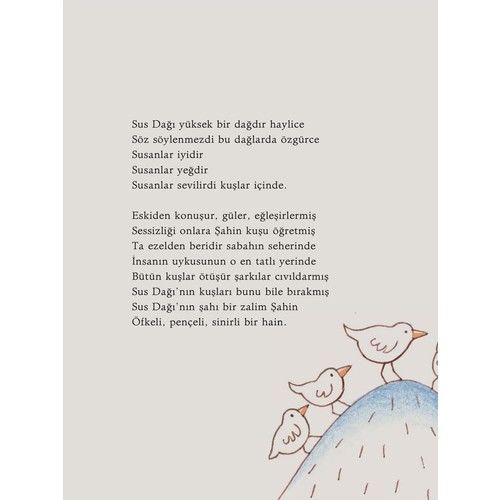 Sus Dağı yüksek bir dağdır haylice
Söz söylenmezdi bu dağlarda özgürce
Susanlar iyidir
Susanlar yeğdir
Susanlar sevilirdi kuşlar içinde.

Eskiden konuşur, güler, eğleşirlermiş
Sessizliği onlara Şahin kuşu öğretmiş
Ta ezelden beridir sabahın seherinde
İnsanın uykusunun o en tatlı yerinde
Bütün kuşlar ötüşür şarkılar cıvıldarmış
Sus Dağı'nın kuşları bunu bile bırakmış
Sus Dağı'nın şahı bir zalim Şahin
Öfkeli, pençeli, sinirli bir hain.